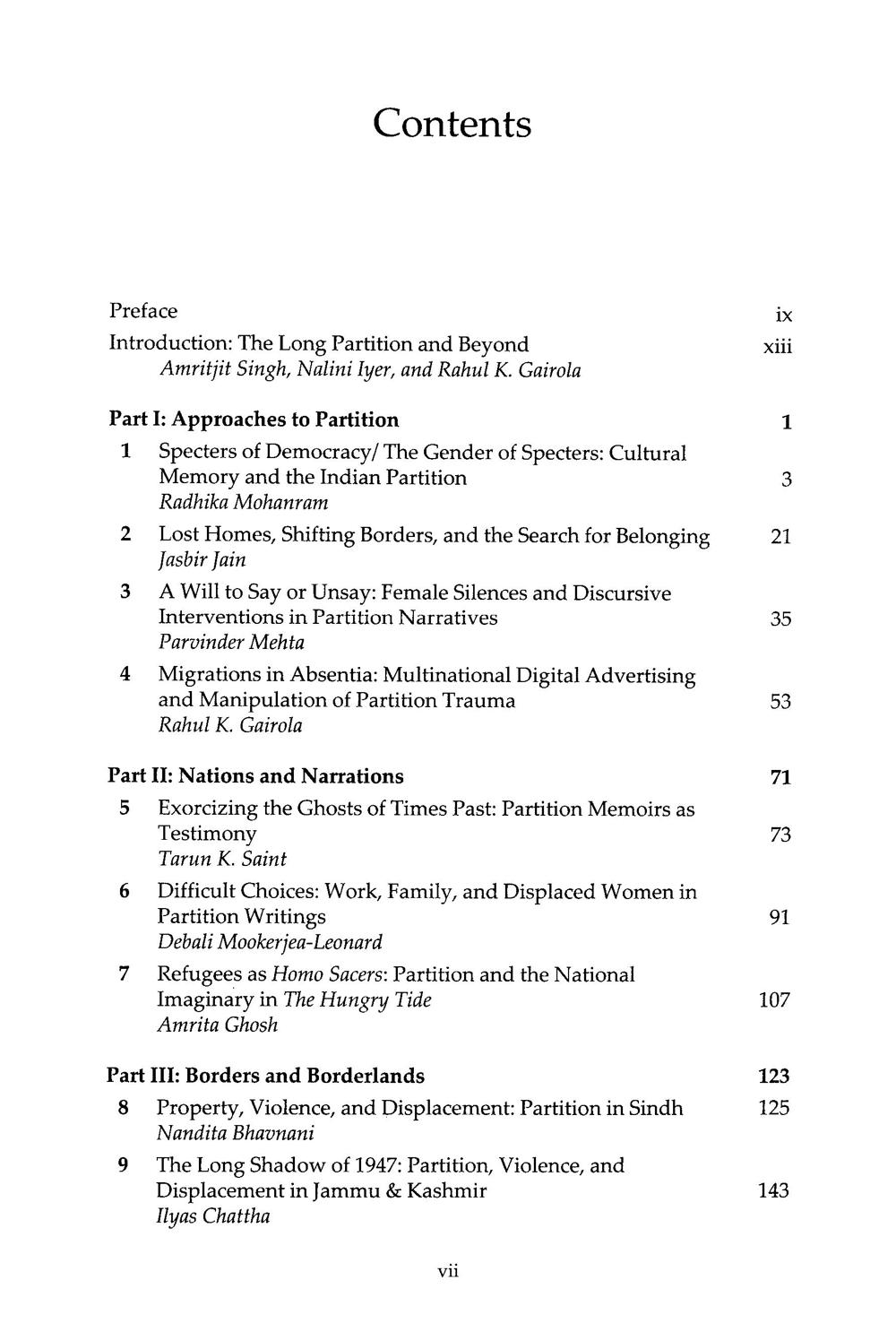 Contents

Preface ix

Introduction: The Long Partition and Beyond xiii
Amritjit Singh, Nalini Iyer, and Rahul K. Gairola

Part I: Approaches to Partition 1

1 Specters of Democracy/ The Gender of Specters: Cultural Memory and the Indian Partition 3
Radhika Mohanram

2 Lost Homes, Shifting Borders, and the Search for Belonging 21
Jasbir Jain

3 A Will to Say or Unsay: Female Silences and Discursive Interventions in Partition Narratives 35
Parvinder Mehta

4 Migrations in Absentia: Multinational Digital Advertising and Manipulation of Partition Trauma 53
Rahul K. Gairola

Part II: Nations and Narrations 71

5 Exorcizing the Ghosts of Times Past: Partition Memoirs as Testimony 73
Tarun K. Saint

6 Difficult Choices: Work, Family, and Displaced Women in Partition Writings 91
Debali Mookerjea-Leonard

7 Refugees as Homo Sacers: Partition and the National Imaginary in The Hungry Tide 107
Amrita Ghosh

Part III: Borders and Borderlands 123

8 Property, Violence, and Displacement: Partition in Sindh 125
Nandita Bhavnani

9 The Long Shadow of 1947: Partition, Violence, and Displacement in Jammu & Kashmir 143
Ilyas Chattha

vii